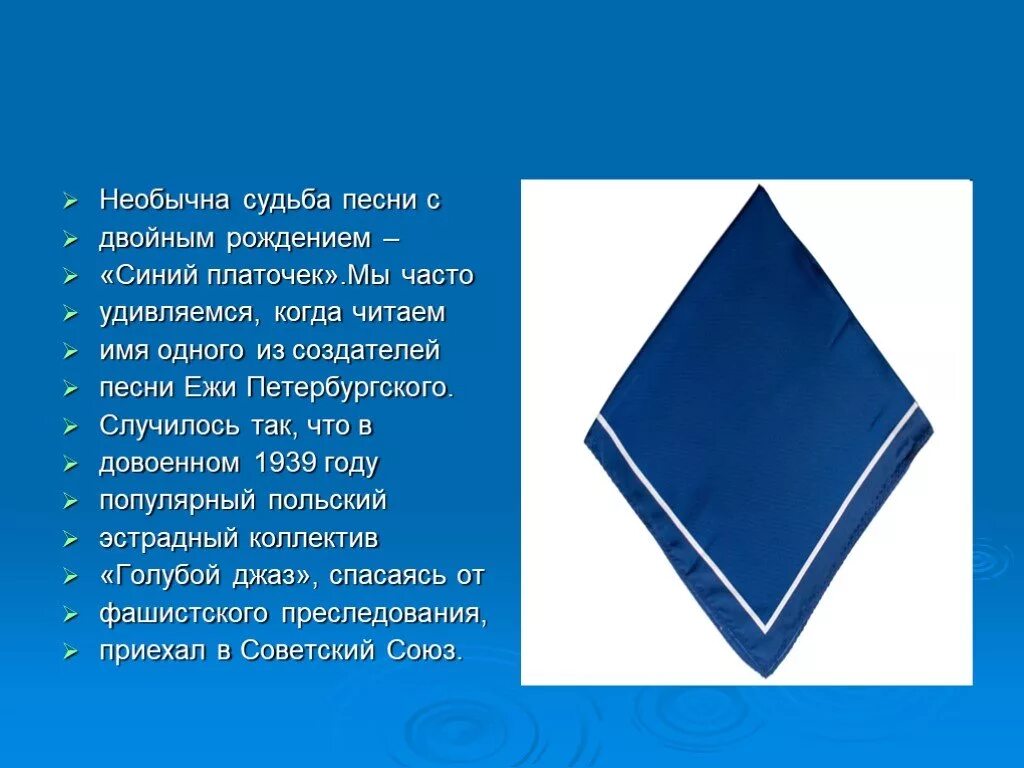 ➢ Необычна судьба песни с
➢ двойным рождением –
➢ «Синий платочек».Мы часто
➢ удивляемся, когда читаем
➢ имя одного из создателей
➢ песни Ежи Петербургского.
➢ Случилось так, что в
➢ довоенном 1939 году
➢ популярный польский
➢ эстрадный коллектив
➢ «Голубой джаз», спасаясь от
➢ фашистского преследования,
➢ приехал в Советский Союз.